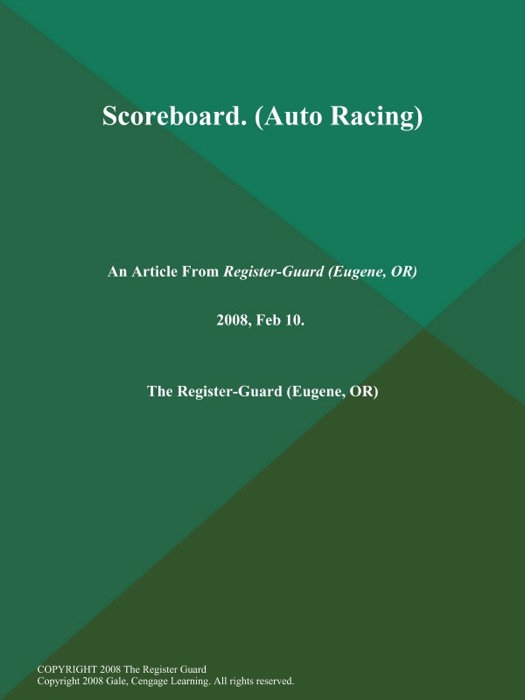 Scoreboard. (Auto Racing)

An Article From Register-Guard (Eugene, OR)

2008, Feb 10.

The Register-Guard (Eugene, OR)

COPYRIGHT 2008 The Register Guard
Copyright 2008 Gale, Cengage Learning. All rights reserved.